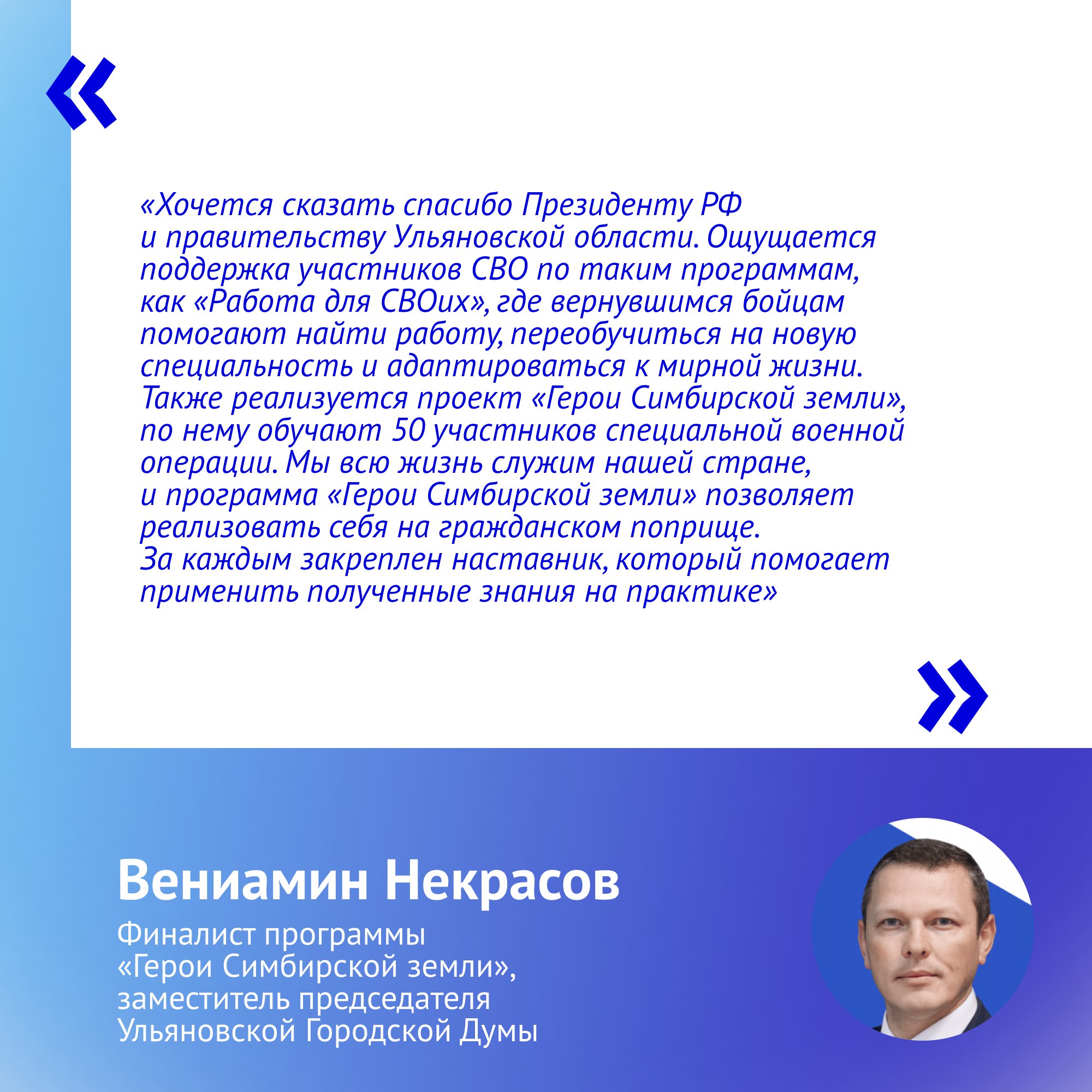 «

«Хочется сказать спасибо Президенту РФ и правительству Ульяновской области. Ощущается поддержка участников СВО по таким программам, как «Работа для СВОих», где вернувшимся бойцам помогают найти работу, переобучиться на новую специальность и адаптироваться к мирной жизни. Также реализуется проект «Герои Симбирской земли», по нему обучают 50 участников специальной военной операции. Мы всю жизнь служим нашей стране, и программа «Герои Симбирской земли» позволяет реализовать себя на гражданском поприще. За каждым закреплен наставник, который помогает применить полученные знания на практике»

»

Вениамин Некрасов

Финалист программы «Герои Симбирской земли», заместитель председателя Ульяновской Городской Думы